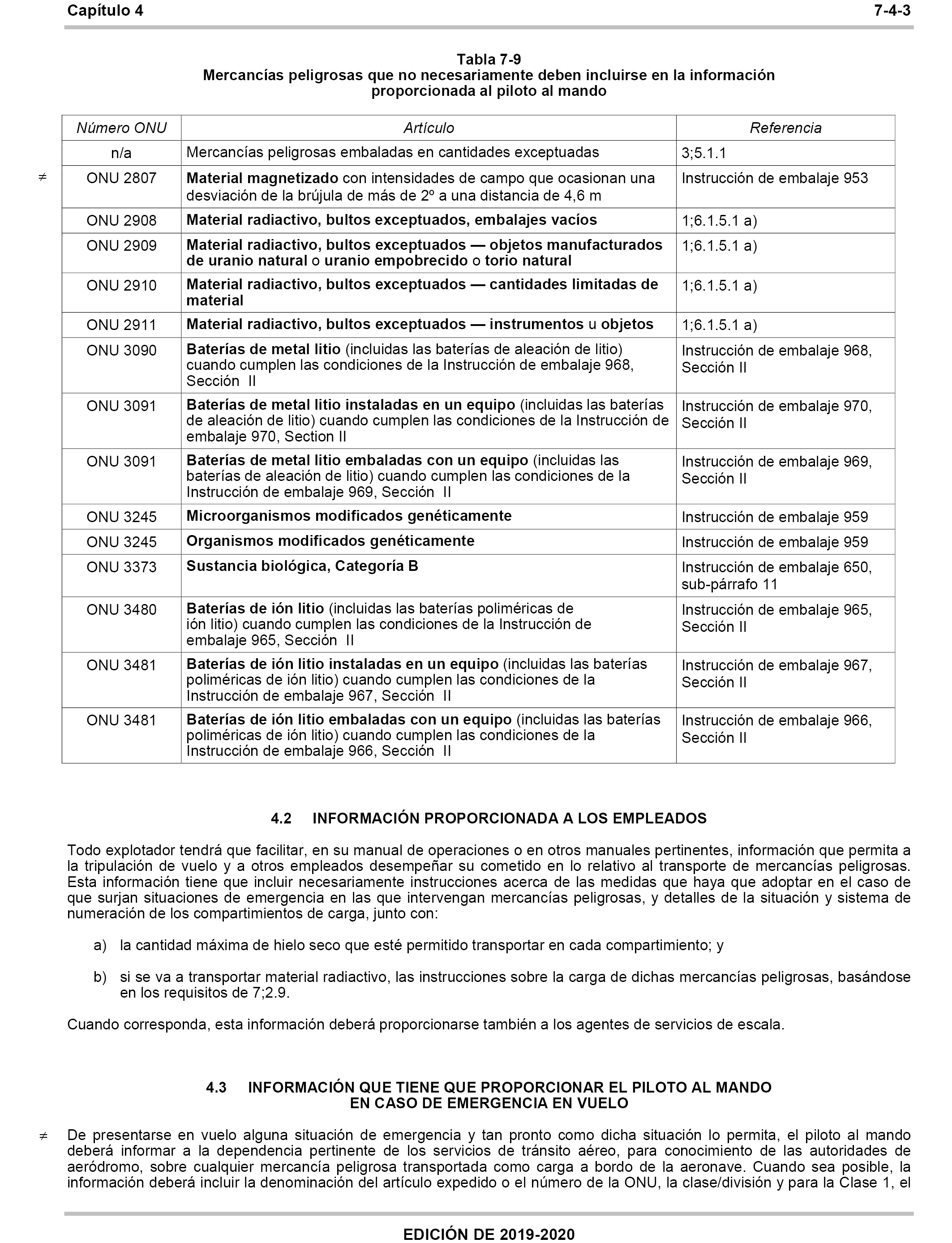 Capítulo 4 7-4-3

Tabla 7-9
Mercancías peligrosas que no necesariamente deben incluirse en la información proporcionada al piloto al mando

| Número ONU | Artículo | Referencia |
|---|---|---|
| n/a | Mercancías peligrosas embaladas en cantidades exceptuadas | 3;5.1.1 |
| ≠ ONU 2807 | Material magnetizado con intensidades de campo que ocasionan una desviación de la brújula de más de 2º a una distancia de 4,6 m | Instrucción de embalaje 953 |
| ONU 2908 | Material radiactivo, bultos exceptuados, embalajes vacíos | 1;6.1.5.1 a) |
| ONU 2909 | Material radiactivo, bultos exceptuados — objetos manufacturados de uranio natural o uranio empobrecido o torio natural | 1;6.1.5.1 a) |
| ONU 2910 | Material radiactivo, bultos exceptuados — cantidades limitadas de material | 1;6.1.5.1 a) |
| ONU 2911 | Material radiactivo, bultos exceptuados — instrumentos u objetos | 1;6.1.5.1 a) |
| ONU 3090 | Baterías de metal litio (incluidas las baterías de aleación de litio) cuando cumplen las condiciones de la Instrucción de embalaje 968, Sección II | Instrucción de embalaje 968, Sección II |
| ONU 3091 | Baterías de metal litio instaladas en un equipo (incluidas las baterías de aleación de litio) cuando cumplen las condiciones de la Instrucción de embalaje 970, Section II | Instrucción de embalaje 970, Sección II |
| ONU 3091 | Baterías de metal litio embaladas con un equipo (incluidas las baterías de aleación de litio) cuando cumplen las condiciones de la Instrucción de embalaje 969, Sección II | Instrucción de embalaje 969, Sección II |
| ONU 3245 | Microorganismos modificados genéticamente | Instrucción de embalaje 959 |
| ONU 3245 | Organismos modificados genéticamente | Instrucción de embalaje 959 |
| ONU 3373 | Sustancia biológica, Categoría B | Instrucción de embalaje 650, sub-párrafo 11 |
| ONU 3480 | Baterías de ión litio (incluidas las baterías poliméricas de ión litio) cuando cumplen las condiciones de la Instrucción de embalaje 965, Sección II | Instrucción de embalaje 965, Sección II |
| ONU 3481 | Baterías de ión litio instaladas en un equipo (incluidas las baterías poliméricas de ión litio) cuando cumplen las condiciones de la Instrucción de embalaje 967, Sección II | Instrucción de embalaje 967, Sección II |
| ONU 3481 | Baterías de ión litio embaladas con un equipo (incluidas las baterías poliméricas de ión litio) cuando cumplen las condiciones de la Instrucción de embalaje 966, Sección II | Instrucción de embalaje 966, Sección II |

4.2 INFORMACIÓN PROPORCIONADA A LOS EMPLEADOS

Todo explotador tendrá que facilitar, en su manual de operaciones o en otros manuales pertinentes, información que permita a la tripulación de vuelo y a otros empleados desempeñar su cometido en lo relativo al transporte de mercancías peligrosas. Esta información tiene que incluir necesariamente instrucciones acerca de las medidas que haya que adoptar en el caso de que surjan situaciones de emergencia en las que intervengan mercancías peligrosas, y detalles de la situación y sistema de numeración de los compartimientos de carga, junto con:

a) la cantidad máxima de hielo seco que esté permitido transportar en cada compartimiento; y

b) si se va a transportar material radiactivo, las instrucciones sobre la carga de dichas mercancías peligrosas, basándose en los requisitos de 7;2.9.

Cuando corresponda, esta información deberá proporcionarse también a los agentes de servicios de escala.

4.3 INFORMACIÓN QUE TIENE QUE PROPORCIONAR EL PILOTO AL MANDO EN CASO DE EMERGENCIA EN VUELO

≠ De presentarse en vuelo alguna situación de emergencia y tan pronto como dicha situación lo permita, el piloto al mando deberá informar a la dependencia pertinente de los servicios de tránsito aéreo, para conocimiento de las autoridades de aeródromo, sobre cualquier mercancía peligrosa transportada como carga a bordo de la aeronave. Cuando sea posible, la información deberá incluir la denominación del artículo expedido o el número de la ONU, la clase/división y para la Clase 1, el

EDICIÓN DE 2019-2020